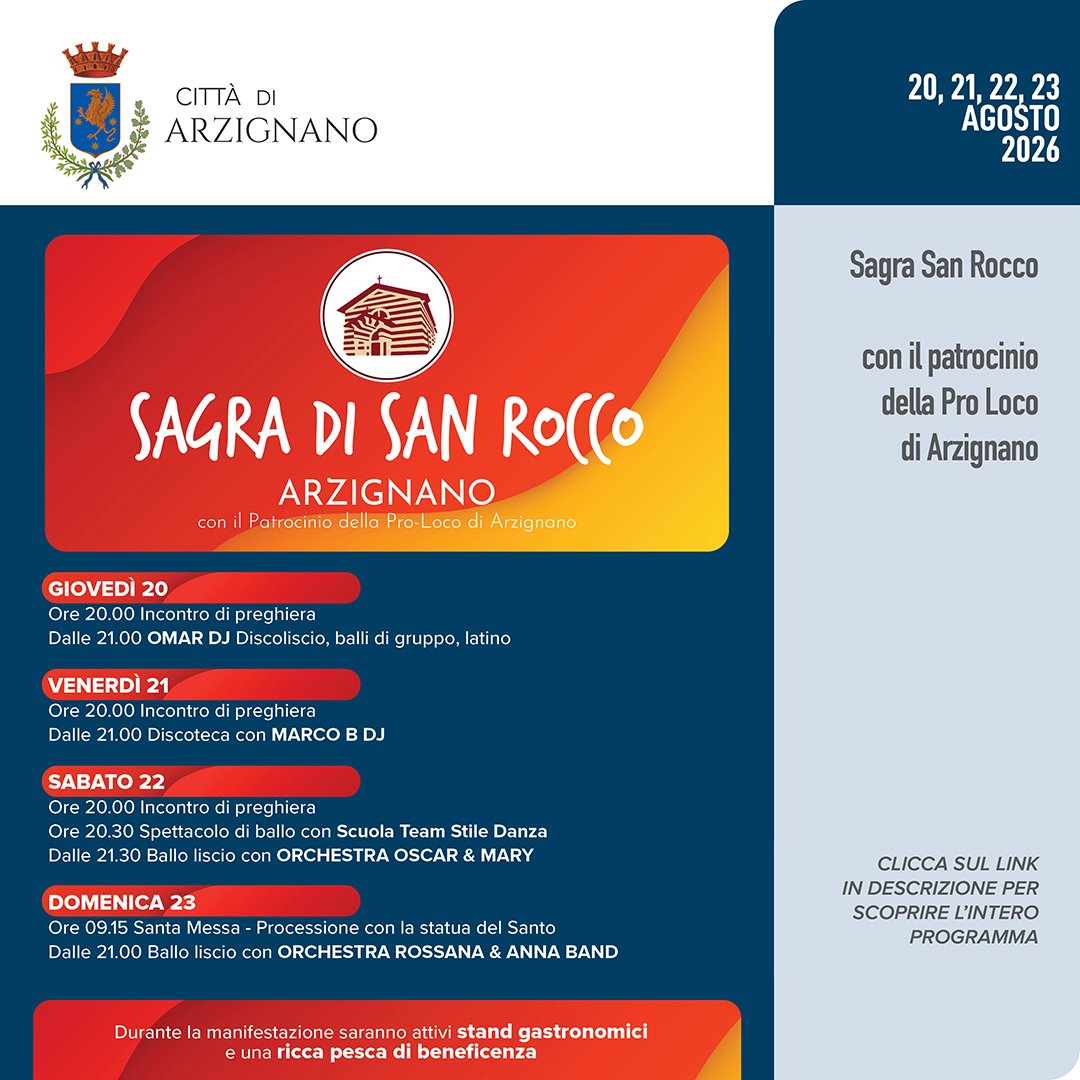 CITTÀ DI
ARZIGNANO

20, 21, 22, 23
AGOSTO
2026

SAGRA DI SAN ROCCO
ARZIGNANO
con il Patrocinio della Pro-Loco di Arzignano

GIOVEDÌ 20
Ore 20.00 Incontro di preghiera
Dalle 21.00 OMAR DJ Discoliscio, balli di gruppo, latino

VENERDÌ 21
Ore 20.00 Incontro di preghiera
Dalle 21.00 Discoteca con MARCO B DJ

SABATO 22
Ore 20.00 Incontro di preghiera
Ore 20.30 Spettacolo di ballo con Scuola Team Stile Danza
Dalle 21.30 Ballo liscio con ORCHESTRA OSCAR & MARY

DOMENICA 23
Ore 09.15 Santa Messa - Processione con la statua del Santo
Dalle 21.00 Ballo liscio con ORCHESTRA ROSSANA & ANNA BAND

Durante la manifestazione saranno attivi stand gastronomici e una ricca pesca di beneficenza

Sagra San Rocco

con il patrocinio della Pro Loco di Arzignano

CLICCA SUL LINK IN DESCRIZIONE PER SCOPRIRE L'INTERO PROGRAMMA